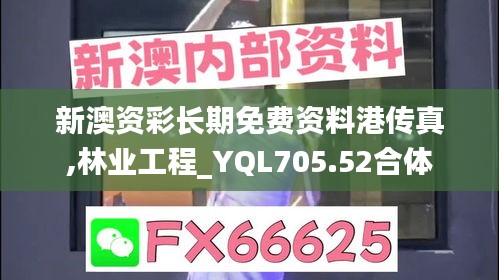 新澳内部资料

新澳资彩长期免费资料港传真,林业工程_YQL705.52合体

FX66625